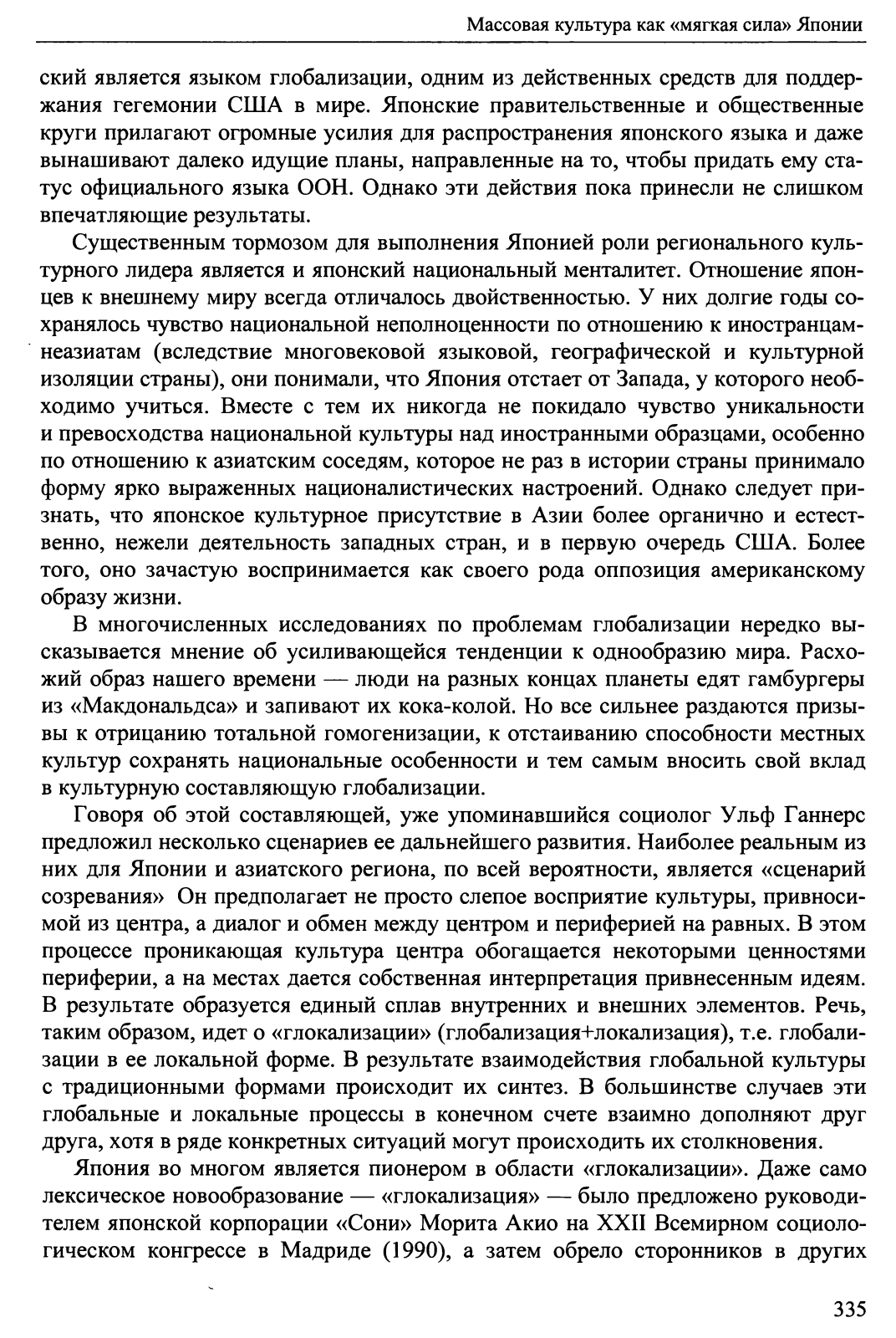 Массовая культура как «мягкая сила» Японии

ский является языком глобализации, одним из действенных средств для поддержания гегемонии США в мире. Японские правительственные и общественные круги прилагают огромные усилия для распространения японского языка и даже вынашивают далеко идущие планы, направленные на то, чтобы придать ему статус официального языка ООН. Однако эти действия пока принесли не слишком впечатляющие результаты.

Существенным тормозом для выполнения Японией роли регионального культурного лидера является и японский национальный менталитет. Отношение японцев к внешнему миру всегда отличалось двойственностью. У них долгие годы сохранялось чувство национальной неполноценности по отношению к иностранцам-неазиатам (вследствие многовековой языковой, географической и культурной изоляции страны), они понимали, что Япония отстает от Запада, у которого необходимо учиться. Вместе с тем их никогда не покидало чувство уникальности и превосходства национальной культуры над иностранными образцами, особенно по отношению к азиатским соседям, которое не раз в истории страны принимало форму ярко выраженных националистических настроений. Однако следует признать, что японское культурное присутствие в Азии более органично и естественно, нежели деятельность западных стран, и в первую очередь США. Более того, оно зачастую воспринимается как своего рода оппозиция американскому образу жизни.

В многочисленных исследованиях по проблемам глобализации нередко высказывается мнение об усиливающейся тенденции к однообразию мира. Расхожий образ нашего времени — люди на разных концах планеты едят гамбургеры из «Макдональдса» и запивают их кока-колой. Но все сильнее раздаются призывы к отрицанию тотальной гомогенизации, к отстаиванию способности местных культур сохранять национальные особенности и тем самым вносить свой вклад в культурную составляющую глобализации.

Говоря об этой составляющей, уже упоминавшийся социолог Ульф Ганнерс предложил несколько сценариев ее дальнейшего развития. Наиболее реальным из них для Японии и азиатского региона, по всей вероятности, является «сценарий созревания» Он предполагает не просто слепое восприятие культуры, привносимой из центра, а диалог и обмен между центром и периферией на равных. В этом процессе проникающая культура центра обогащается некоторыми ценностями периферии, а на местах дается собственная интерпретация привнесенным идеям. В результате образуется единый сплав внутренних и внешних элементов. Речь, таким образом, идет о «глокализации» (глобализация+локализация), т.е. глобализации в ее локальной форме. В результате взаимодействия глобальной культуры с традиционными формами происходит их синтез. В большинстве случаев эти глобальные и локальные процессы в конечном счете взаимно дополняют друг друга, хотя в ряде конкретных ситуаций могут происходить их столкновения.

Япония во многом является пионером в области «глокализации». Даже само лексическое новообразование — «глокализация» — было предложено руководителем японской корпорации «Сони» Морита Акио на XXII Всемирном социологическом конгрессе в Мадриде (1990), а затем обрело сторонников в других

335